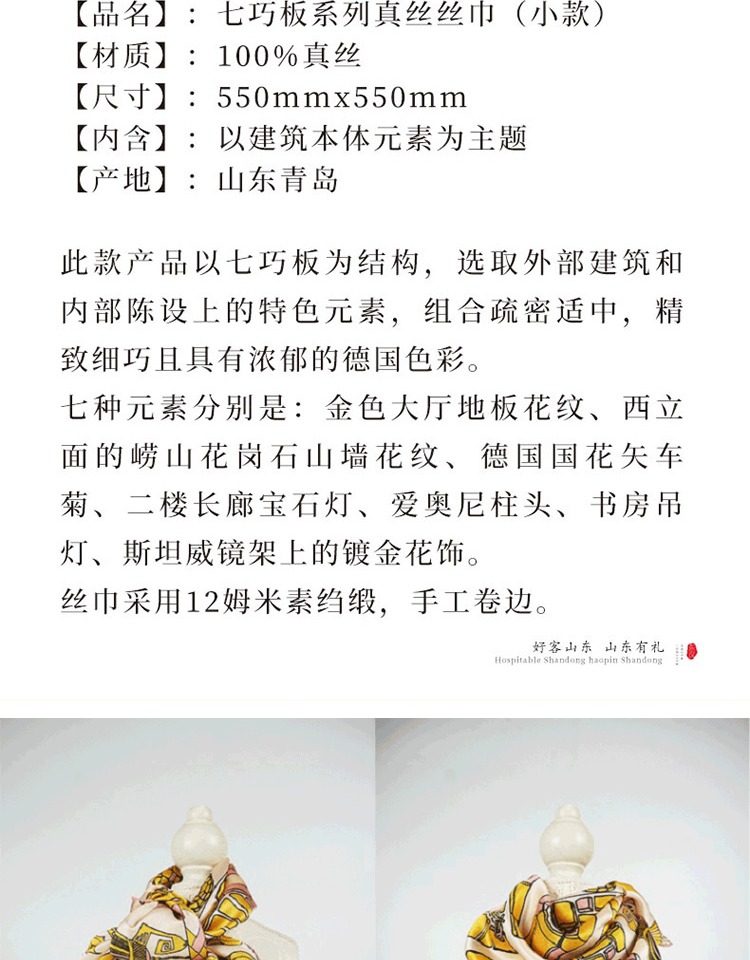 【品名】：七巧板系列真丝丝巾（小款）
【材质】：100%真丝
【尺寸】：550mmx550mm
【内含】：以建筑本体元素为主题
【产地】：山东青岛

此款产品以七巧板为结构，选取外部建筑和内部陈设上的特色元素，组合疏密适中，精致细巧且具有浓郁的德国色彩。
七种元素分别是：金色大厅地板花纹、西立面的崂山花岗石山墙花纹、德国国花矢车菊、二楼长廊宝石灯、爱奥尼柱头、书房吊灯、斯坦威镜架上的镀金花饰。
丝巾采用12姆米素绉缎，手工卷边。

好客山东 山东有礼
Hospitable Shandong haopin Shandong